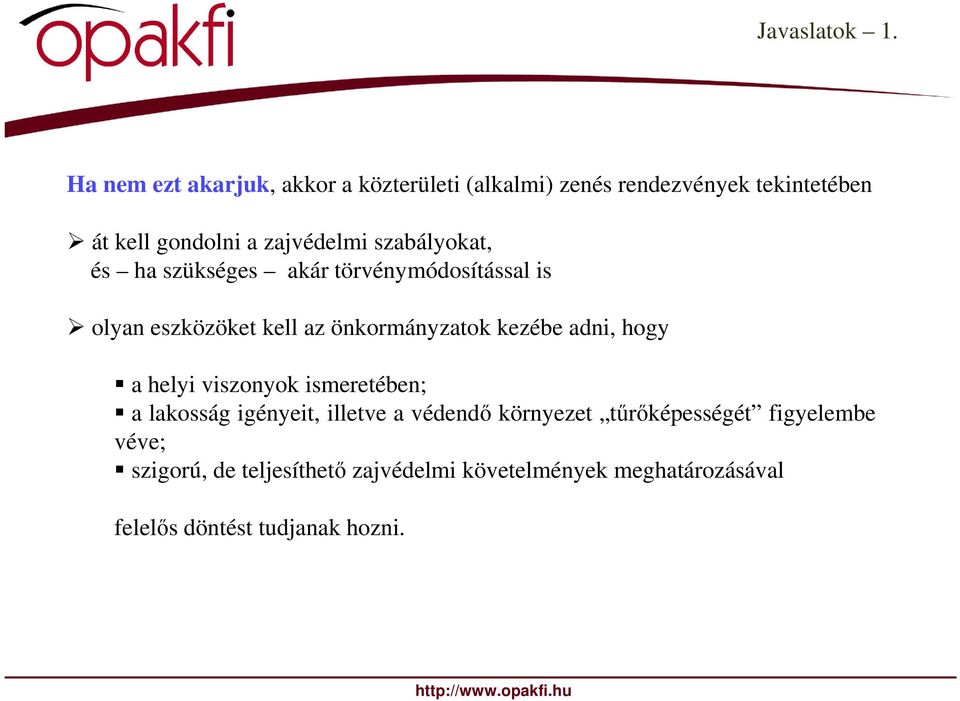 opakfi

Javaslatok – 1.

Ha nem ezt akarjuk, akkor a közterületi (alkalmi) zenés rendezvények tekintetében

➢ át kell gondolni a zajvédelmi szabályokat, és – ha szükséges – akár törvénymódosítással is

➢ olyan eszközöket kell az önkormányzatok kezébe adni, hogy

▪ a helyi viszonyok ismeretében;
▪ a lakosság igényeit, illetve a védendő környezet „tűrőképességét” figyelembe véve;
▪ szigorú, de teljesíthető zajvédelmi követelmények meghatározásával

felelős döntést tudjanak hozni.

http://www.opakfi.hu